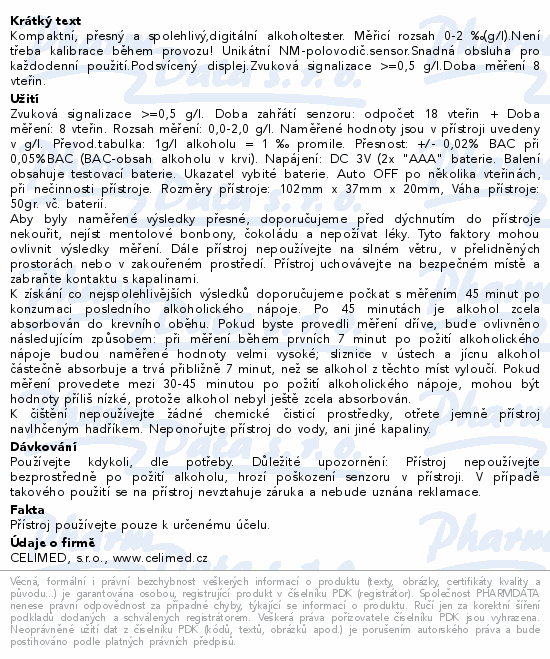 **Krátký text**
Kompaktní, přesný a spolehlivý,digitální alkoholtester. Měřicí rozsah 0-2 ‰(g/l).Není třeba kalibrace během provozu! Unikátní NM-polovodič.sensor.Snadná obsluha pro každodenní použití.Podsvícený displej.Zvuková signalizace >=0,5 g/l.Doba měření 8 vteřin.

**Užití**
Zvuková signalizace >=0,5 g/l. Doba zahřátí senzoru: odpočet 18 vteřin + Doba měření: 8 vteřin. Rozsah měření: 0,0-2,0 g/l. Naměřené hodnoty jsou v přístroji uvedeny v g/l. Převod.tabulka: 1g/l alkoholu = 1 ‰ promile. Přesnost: +/- 0,02% BAC při 0,05%BAC (BAC-obsah alkoholu v krvi). Napájení: DC 3V (2x "AAA" baterie. Balení obsahuje testovací baterie. Ukazatel vybité baterie. Auto OFF po několika vteřinách, při nečinnosti přístroje. Rozměry přístroje: 102mm x 37mm x 20mm, Váha přístroje: 50gr. vč. baterií.
Aby byly naměřené výsledky přesné, doporučujeme před dýchnutím do přístroje nekouřit, nejíst mentolové bonbony, čokoládu a nepožívat léky. Tyto faktory mohou ovlivnit výsledky měření. Dále přístroj nepoužívejte na silném větru, v přelidněných prostorách nebo v zakouřeném prostředí. Přístroj uchovávejte na bezpečném místě a zabraňte kontaktu s kapalinami.
K získání co nejspolehlivějších výsledků doporučujeme počkat s měřením 45 minut po konzumaci posledního alkoholického nápoje. Po 45 minutách je alkohol zcela absorbován do krevního oběhu. Pokud byste provedli měření dříve, bude ovlivněno následujícím způsobem: při měření během prvních 7 minut po požití alkoholického nápoje budou naměřené hodnoty velmi vysoké; sliznice v ústech a jícnu alkohol částečně absorbuje a trvá přibližně 7 minut, než se alkohol z těchto míst vyloučí. Pokud měření provedete mezi 30-45 minutou po požití alkoholického nápoje, mohou být hodnoty příliš nízké, protože alkohol nebyl ještě zcela absorbován.
K čištění nepoužívejte žádné chemické čisticí prostředky, otřete jemně přístroj navlhčeným hadříkem. Neponořujte přístroj do vody, ani jiné kapaliny.

**Dávkování**
Používejte kdykoli, dle potřeby. Důležité upozornění: Přístroj nepoužívejte bezprostředně po požití alkoholu, hrozí poškození senzoru v přístroji. V případě takového použití se na přístroj nevztahuje záruka a nebude uznána reklamace.

**Fakta**
Přístroj používejte pouze k určenému účelu.

**Údaje o firmě**
CELIMED, s.r.o., www.celimed.cz

Věcná, formální i právní bezchybnost veškerých informací o produktu (texty, obrázky, certifikáty kvality a původu...) je garantována osobou, registrující produkt v číselníku PDK (registrátor). Společnost PHARMDATA nenese právní odpovědnost za případné chyby, týkající se informací o produktu. Ručí jen za korektní šíření podkladů dodaných a schválených registrátorem. Veškerá práva pořizovatele číselníku PDK jsou vyhrazena. Neoprávněné užití dat z číselníku PDK (kódů, textů, obrázků apod.) je porušením autorského práva a bude postihováno podle platných právních předpisů.